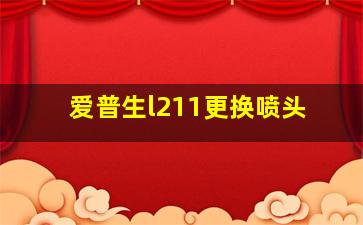 爱普生l211更换喷头